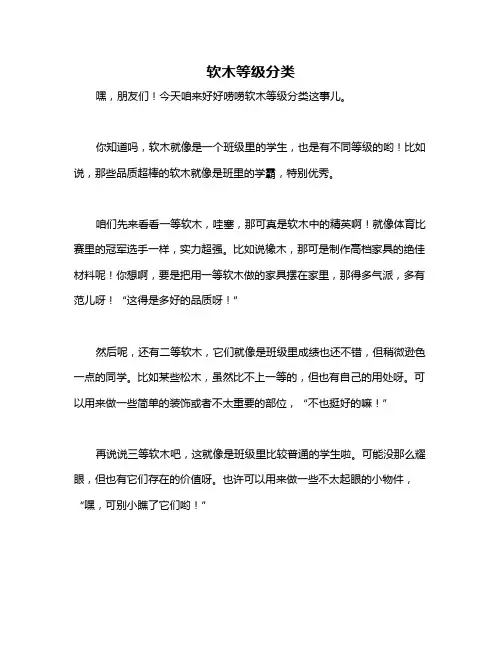 软木等级分类

嘿，朋友们！今天咱来好好唠唠软木等级分类这事儿。

你知道吗，软木就像是一个班级里的学生，也是有不同等级的哟！比如说，那些品质超棒的软木就像是班里的学霸，特别优秀。

咱们先来看看一等软木，哇塞，那可真是软木中的精英啊！就像体育比赛里的冠军选手一样，实力超强。比如说橡木，那可是制作高档家具的绝佳材料呢！你想啊，要是把用一等软木做的家具摆在家里，那得多气派，多有范儿呀！“这得是多好的品质呀！”

然后呢，还有二等软木，它们就像是班级里成绩也还不错，但稍微逊色一点的同学。比如某些松木，虽然比不上一等的，但也有自己的用处呀。可以用来做一些简单的装饰或者不太重要的部位，“不也挺好的嘛！”

再说说三等软木吧，这就像是班级里比较普通的学生啦。可能没那么耀眼，但也有它们存在的价值呀。也许可以用来做一些不太起眼的小物件，“嘿，可别小瞧了它们哟！”